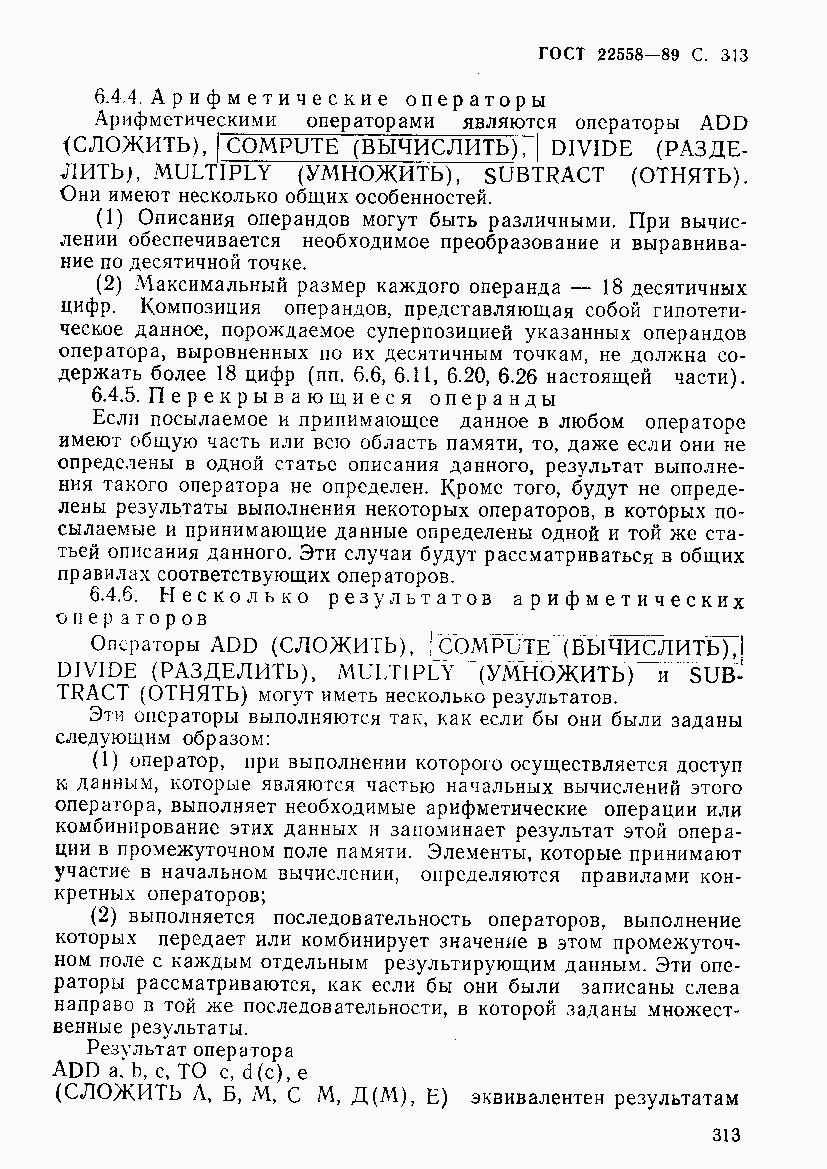 ГОСТ 22558—89 С. 313

6.4.4. Арифметические операторы

Арифметическими операторами являются операторы ADD (СЛОЖИТЬ), COMPUTE (ВЫЧИСЛИТЬ), DIVIDE (РАЗДЕЛИТЬ), MULTIPLY (УМНОЖИТЬ), SUBTRACT (ОТНЯТЬ). Они имеют несколько общих особенностей.

(1) Описания операндов могут быть различными. При вычислении обеспечивается необходимое преобразование и выравнивание по десятичной точке.

(2) Максимальный размер каждого операнда — 18 десятичных цифр. Композиция операндов, представляющая собой гипотетическое данное, порождаемое суперпозицией указанных операндов оператора, выровненных по их десятичным точкам, не должна содержать более 18 цифр (пп. 6.6, 6.11, 6.20, 6.26 настоящей части).

6.4.5. Перекрывающиеся операнды

Если посылаемое и принимающее данное в любом операторе имеют общую часть или всю область памяти, то, даже если они не определены в одной статье описания данного, результат выполнения такого оператора не определен. Кроме того, будут не определены результаты выполнения некоторых операторов, в которых посылаемые и принимающие данные определены одной и той же статьей описания данного. Эти случаи будут рассматриваться в общих правилах соответствующих операторов.

6.4.6. Несколько результатов арифметических операторов

Операторы ADD (СЛОЖИТЬ), COMPUTE (ВЫЧИСЛИТЬ), DIVIDE (РАЗДЕЛИТЬ), MULTIPLY (УМНОЖИТЬ) и SUBTRACT (ОТНЯТЬ) могут иметь несколько результатов.

Эти операторы выполняются так, как если бы они были заданы следующим образом:

(1) оператор, при выполнении которого осуществляется доступ к данным, которые являются частью начальных вычислений этого оператора, выполняет необходимые арифметические операции или комбинирование этих данных и запоминает результат этой операции в промежуточном поле памяти. Элементы, которые принимают участие в начальном вычислении, определяются правилами конкретных операторов;

(2) выполняется последовательность операторов, выполнение которых передает или комбинирует значение в этом промежуточном поле с каждым отдельным результирующим данным. Эти операторы рассматриваются, как если бы они были записаны слева направо в той же последовательности, в которой заданы множественные результаты.

Результат оператора
ADD a, b, c, TO c, d(c), e
(СЛОЖИТЬ А, Б, М, С М, Д(М), Е) эквивалентен результатам

313